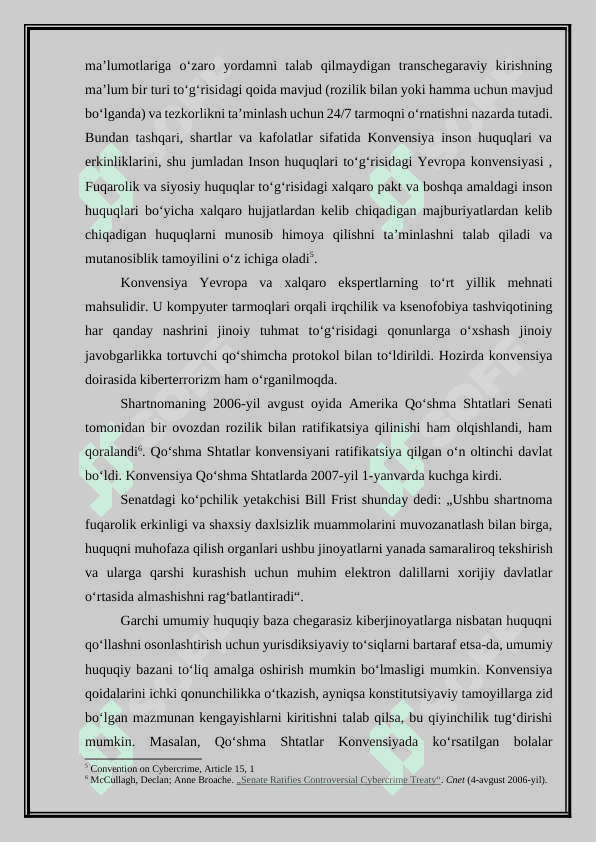 ma’lumotlariga o‘zaro yordamni talab qilmaydigan transchegaraviy kirishning ma’lum bir turi to‘g‘risidagi qoida mavjud (rozilik bilan yoki hamma uchun mavjud bo‘lganda) va tezkorlikni ta’minlash uchun 24/7 tarmoqni o‘rnatishni nazarda tutadi. Bundan tashqari, shartlar va kafolatlar sifatida Konvensiya inson huquqlari va erkinliklarini, shu jumladan Inson huquqlari to‘g‘risidagi Yevropa konvensiyasi , Fuqarolik va siyosiy huquqlar to‘g‘risidagi xalqaro pakt va boshqa amaldagi inson huquqlari bo‘yicha xalqaro hujjatlardan kelib chiqadigan majburiyatlardan kelib chiqadigan huquqlarni munosib himoya qilishni ta’minlashni talab qiladi va mutanosiblik tamoyilini o‘z ichiga oladi$^5$.

Konvensiya Yevropa va xalqaro ekspertlarning to‘rt yillik mehnati mahsulidir. U kompyuter tarmoqlari orqali irqchilik va ksenofobiya tashviqotining har qanday nashrini jinoiy tuhmat to‘g‘risidagi qonunlarga o‘xshash jinoiy javobgarlikka tortuvchi qo‘shimcha protokol bilan to‘ldirildi. Hozirda konvensiya doirasida kiberterrorizm ham o‘rganilmoqda.

Shartnomaning 2006-yil avgust oyida Amerika Qo‘shma Shtatlari Senati tomonidan bir ovozdan rozilik bilan ratifikatsiya qilinishi ham olqishlandi, ham qoralandi$^6$. Qo‘shma Shtatlar konvensiyani ratifikatsiya qilgan o‘n oltinchi davlat bo‘ldi. Konvensiya Qo‘shma Shtatlarda 2007-yil 1-yanvarda kuchga kirdi.

Senatdagi ko‘pchilik yetakchisi Bill Frist shunday dedi: „Ushbu shartnoma fuqarolik erkinligi va shaxsiy daxlsizlik muammolarini muvozanatlash bilan birga, huquqni muhofaza qilish organlari ushbu jinoyatlarni yanada samaraliroq tekshirish va ularga qarshi kurashish uchun muhim elektron dalillarni xorijiy davlatlar o‘rtasida almashishni rag‘batlantiradi“.

Garchi umumiy huquqiy baza chegarasiz kiberjinoyatlarga nisbatan huquqni qo‘llashni osonlashtirish uchun yurisdiksiyaviy to‘siqlarni bartaraf etsa-da, umumiy huquqiy bazani to‘liq amalga oshirish mumkin bo‘lmasligi mumkin. Konvensiya qoidalarini ichki qonunchilikka o‘tkazish, ayniqsa konstitutsiyaviy tamoyillarga zid bo‘lgan mazmunan kengayishlarni kiritishni talab qilsa, bu qiyinchilik tug‘dirishi mumkin. Masalan, Qo‘shma Shtatlar Konvensiyada ko‘rsatilgan bolalar

$^5$ Convention on Cybercrime, Article 15, 1
$^6$ McCullagh, Declan; Anne Broache. „Senate Ratifies Controversial Cybercrime Treaty“. Cnet (4-avgust 2006-yil).